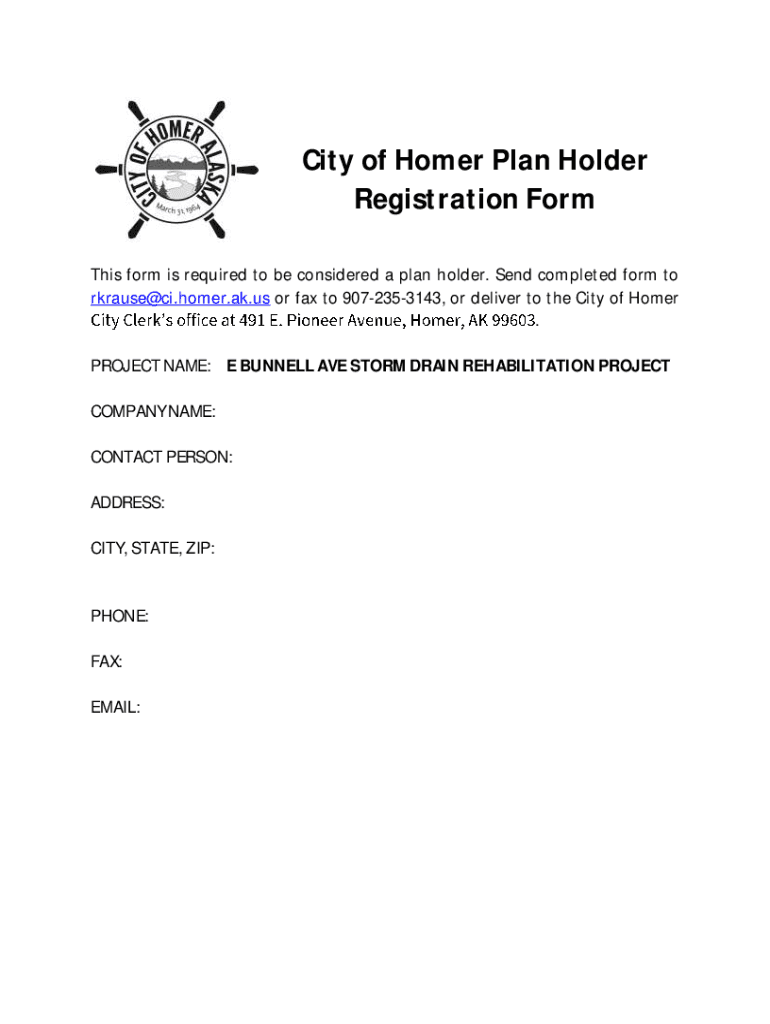 CITY OF HOMER ALASKA
March 31, 1964

City of Homer Plan Holder Registration Form

This form is required to be considered a plan holder. Send completed form to rkrause@ci.homer.ak.us or fax to 907-235-3143, or deliver to the City of Homer City Clerk's office at 491 E. Pioneer Avenue, Homer, AK 99603.

PROJECT NAME: E BUNNELL AVE STORM DRAIN REHABILITATION PROJECT

COMPANY NAME:

CONTACT PERSON:

ADDRESS:

CITY, STATE, ZIP:

PHONE:

FAX:

EMAIL: